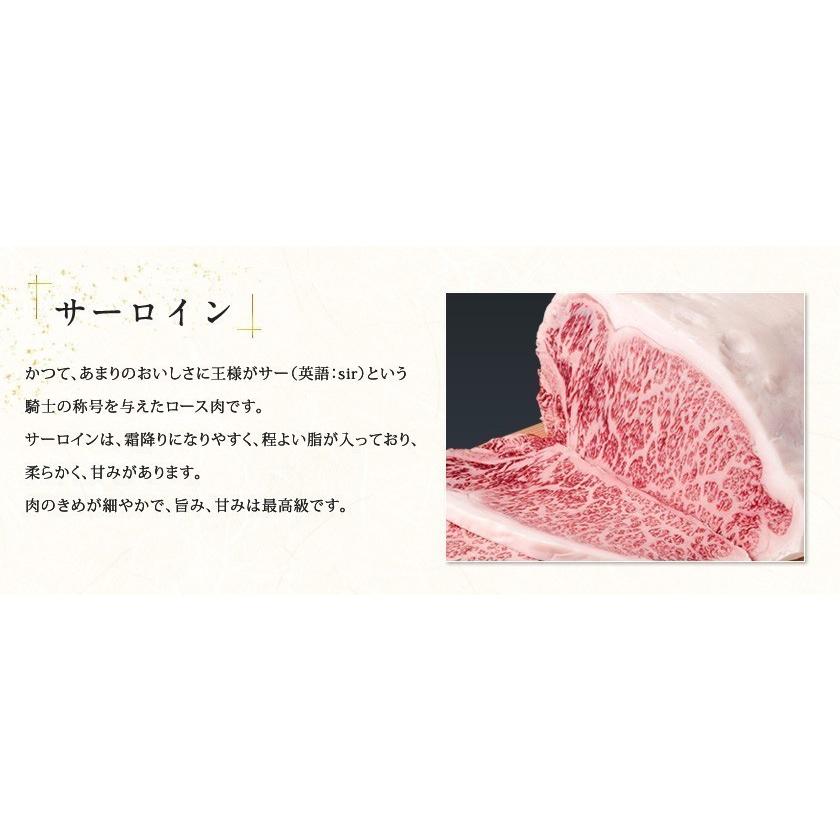 サーロイン

かつて、あまりのおいしさに王様がサー（英語：sir）という騎士の称号を与えたロース肉です。
サーロインは、霜降りになりやすく、程よい脂が入っており、柔らかく、甘みがあります。
肉のきめが細やかで、旨み、甘みは最高級です。